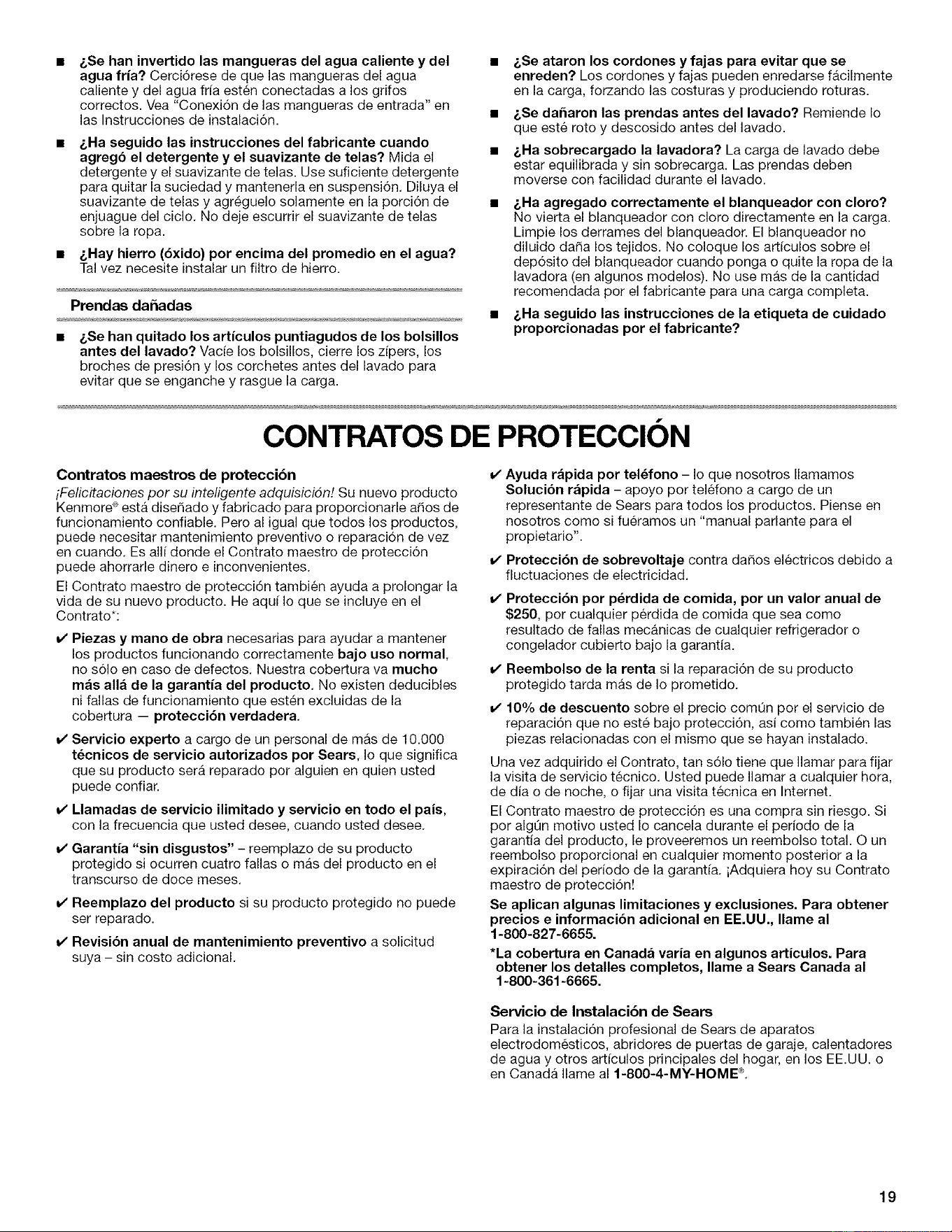 ■ ¿Se han invertido las mangueras del agua caliente y del agua fría? Cerciórese de que las mangueras del agua caliente y del agua fría estén conectadas a los grifos correctos. Vea "Conexión de las mangueras de entrada" en las Instrucciones de instalación.

■ ¿Ha seguido las instrucciones del fabricante cuando agregó el detergente y el suavizante de telas? Mida el detergente y el suavizante de telas. Use suficiente detergente para quitar la suciedad y mantenerla en suspensión. Diluya el suavizante de telas y agréguelo solamente en la porción de enjuague del ciclo. No deje escurrir el suavizante de telas sobre la ropa.

■ ¿Hay hierro (óxido) por encima del promedio en el agua? Tal vez necesite instalar un filtro de hierro.

Prendas dañadas

■ ¿Se han quitado los artículos puntiagudos de los bolsillos antes del lavado? Vacíe los bolsillos, cierre los zípers, los broches de presión y los corchetes antes del lavado para evitar que se enganche y rasgue la carga.

■ ¿Se ataron los cordones y fajas para evitar que se enreden? Los cordones y fajas pueden enredarse fácilmente en la carga, forzando las costuras y produciendo roturas.

■ ¿Se dañaron las prendas antes del lavado? Remiende lo que esté roto y descosido antes del lavado.

■ ¿Ha sobrecargado la lavadora? La carga de lavado debe estar equilibrada y sin sobrecarga. Las prendas deben moverse con facilidad durante el lavado.

■ ¿Ha agregado correctamente el blanqueador con cloro? No vierta el blanqueador con cloro directamente en la carga. Limpie los derrames del blanqueador. El blanqueador no diluido daña los tejidos. No coloque los artículos sobre el depósito del blanqueador cuando ponga o quite la ropa de la lavadora (en algunos modelos). No use más de la cantidad recomendada por el fabricante para una carga completa.

■ ¿Ha seguido las instrucciones de la etiqueta de cuidado proporcionadas por el fabricante?

CONTRATOS DE PROTECCIÓN

Contratos maestros de protección

¡Felicitaciones por su inteligente adquisición! Su nuevo producto Kenmore® está diseñado y fabricado para proporcionarle años de funcionamiento confiable. Pero al igual que todos los productos, puede necesitar mantenimiento preventivo o reparación de vez en cuando. Es allí donde el Contrato maestro de protección puede ahorrarle dinero e inconvenientes.

El Contrato maestro de protección también ayuda a prolongar la vida de su nuevo producto. He aquí lo que se incluye en el Contrato*:

✔ Piezas y mano de obra necesarias para ayudar a mantener los productos funcionando correctamente bajo uso normal, no sólo en caso de defectos. Nuestra cobertura va mucho más allá de la garantía del producto. No existen deducibles ni fallas de funcionamiento que estén excluidas de la cobertura — protección verdadera.

✔ Servicio experto a cargo de un personal de más de 10.000 técnicos de servicio autorizados por Sears, lo que significa que su producto será reparado por alguien en quien usted puede confiar.

✔ Llamadas de servicio ilimitado y servicio en todo el país, con la frecuencia que usted desee, cuando usted desee.

✔ Garantía "sin disgustos" – reemplazo de su producto protegido si ocurren cuatro fallas o más del producto en el transcurso de doce meses.

✔ Reemplazo del producto si su producto protegido no puede ser reparado.

✔ Revisión anual de mantenimiento preventivo a solicitud suya – sin costo adicional.

✔ Ayuda rápida por teléfono – lo que nosotros llamamos Solución rápida – apoyo por teléfono a cargo de un representante de Sears para todos los productos. Piense en nosotros como si fuéramos un "manual parlante para el propietario".

✔ Protección de sobrevoltaje contra daños eléctricos debido a fluctuaciones de electricidad.

✔ Protección por pérdida de comida, por un valor anual de $250, por cualquier pérdida de comida que sea como resultado de fallas mecánicas de cualquier refrigerador o congelador cubierto bajo la garantía.

✔ Reembolso de la renta si la reparación de su producto protegido tarda más de lo prometido.

✔ 10% de descuento sobre el precio común por el servicio de reparación que no esté bajo protección, así como también las piezas relacionadas con el mismo que se hayan instalado.

Una vez adquirido el Contrato, tan sólo tiene que llamar para fijar la visita de servicio técnico. Usted puede llamar a cualquier hora, de día o de noche, o fijar una visita técnica en Internet.

El Contrato maestro de protección es una compra sin riesgo. Si por algún motivo usted lo cancela durante el período de la garantía del producto, le proveeremos un reembolso total. O un reembolso proporcional en cualquier momento posterior a la expiración del período de la garantía. ¡Adquiera hoy su Contrato maestro de protección!

Se aplican algunas limitaciones y exclusiones. Para obtener precios e información adicional en EE.UU., llame al 1-800-827-6655.

*La cobertura en Canadá varía en algunos artículos. Para obtener los detalles completos, llame a Sears Canada al 1-800-361-6665.

Servicio de Instalación de Sears

Para la instalación profesional de Sears de aparatos electrodomésticos, abridores de puertas de garaje, calentadores de agua y otros artículos principales del hogar, en los EE.UU. o en Canadá llame al 1-800-4-MY-HOME®.

19